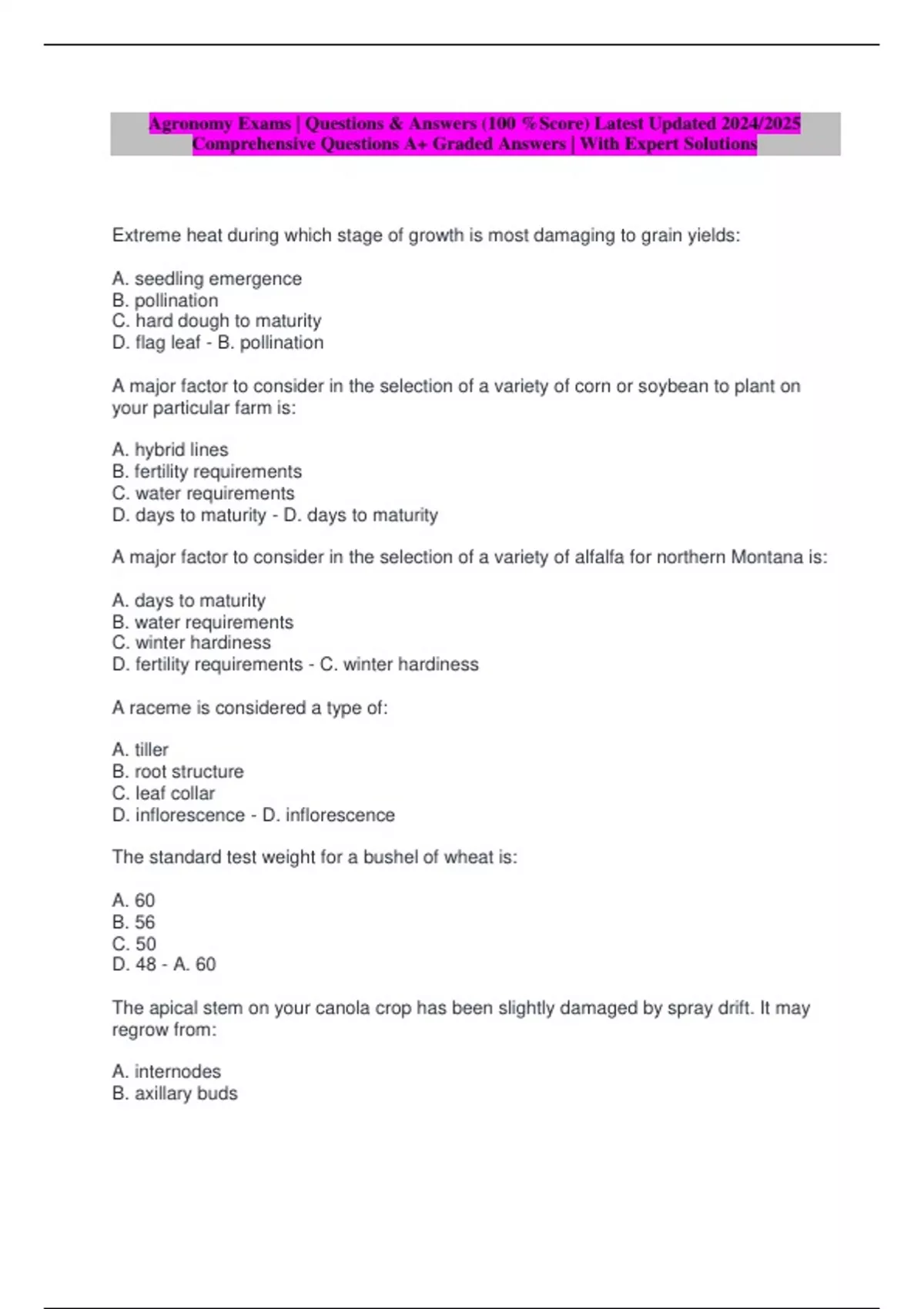 Agronomy Exams | Questions & Answers (100 %Score) Latest Updated 2024/2025 Comprehensive Questions A+ Graded Answers | With Expert Solutions

Extreme heat during which stage of growth is most damaging to grain yields:

A. seedling emergence
B. pollination
C. hard dough to maturity
D. flag leaf - B. pollination

A major factor to consider in the selection of a variety of corn or soybean to plant on your particular farm is:

A. hybrid lines
B. fertility requirements
C. water requirements
D. days to maturity - D. days to maturity

A major factor to consider in the selection of a variety of alfalfa for northern Montana is:

A. days to maturity
B. water requirements
C. winter hardiness
D. fertility requirements - C. winter hardiness

A raceme is considered a type of:

A. tiller
B. root structure
C. leaf collar
D. inflorescence - D. inflorescence

The standard test weight for a bushel of wheat is:

A. 60
B. 56
C. 50
D. 48 - A. 60

The apical stem on your canola crop has been slightly damaged by spray drift. It may regrow from:

A. internodes
B. axillary buds